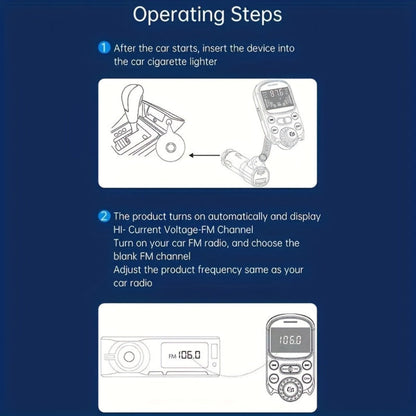 Operating Steps

1 After the car starts, insert the device into the car cigarette lighter

87.6

2 The product turns on automatically and display HI- Current Voltage-FM Channel
Turn on your car FM radio, and choose the blank FM channel
Adjust the product frequency same as your car radio

FM 106.0

106.0